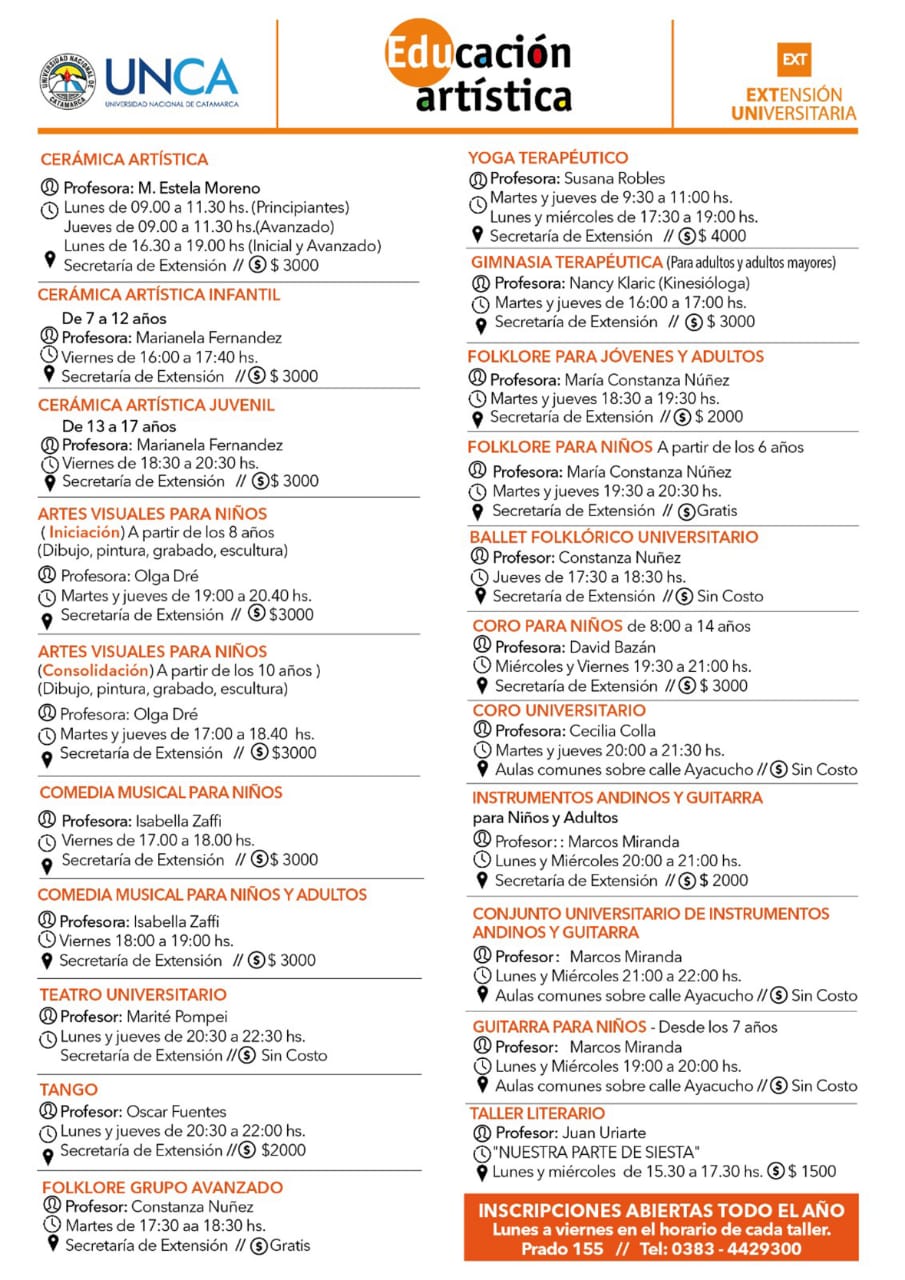 UNIVERSIDAD NACIONAL DE CATAMARCA
UNCA
UNIVERSIDAD NACIONAL DE CATAMARCA

Educación artística

EXT
EXTENSIÓN UNIVERSITARIA

CERÁMICA ARTÍSTICA
Profesora: M. Estela Moreno
Lunes de 09.00 a 11.30 hs. (Principiantes)
Jueves de 09.00 a 11.30 hs.(Avanzado)
Lunes de 16.30 a 19.00 hs (Inicial y Avanzado)
Secretaría de Extensión // $ 3000

CERÁMICA ARTÍSTICA INFANTIL
De 7 a 12 años
Profesora: Marianela Fernandez
Viernes de 16:00 a 17:40 hs.
Secretaría de Extensión // $ 3000

CERÁMICA ARTÍSTICA JUVENIL
De 13 a 17 años
Profesora: Marianela Fernandez
Viernes de 18:30 a 20:30 hs.
Secretaría de Extensión // $ 3000

ARTES VISUALES PARA NIÑOS
( Iniciación) A partir de los 8 años
(Dibujo, pintura, grabado, escultura)
Profesora: Olga Dré
Martes y jueves de 19:00 a 20.40 hs.
Secretaría de Extensión // $3000

ARTES VISUALES PARA NIÑOS
(Consolidación) A partir de los 10 años )
(Dibujo, pintura, grabado, escultura)
Profesora: Olga Dré
Martes y jueves de 17:00 a 18.40 hs.
Secretaría de Extensión // $3000

COMEDIA MUSICAL PARA NIÑOS
Profesora: Isabella Zaffi
Viernes de 17.00 a 18.00 hs.
Secretaría de Extensión // $ 3000

COMEDIA MUSICAL PARA NIÑOS Y ADULTOS
Profesora: Isabella Zaffi
Viernes 18:00 a 19:00 hs.
Secretaría de Extensión // $ 3000

TEATRO UNIVERSITARIO
Profesor: Marité Pompei
Lunes y jueves de 20:30 a 22:30 hs.
Secretaría de Extensión // Sin Costo

TANGO
Profesor: Oscar Fuentes
Lunes y jueves de 20:30 a 22:00 hs.
Secretaría de Extensión // $2000

FOLKLORE GRUPO AVANZADO
Profesor: Constanza Nuñez
Martes de 17:30 aa 18:30 hs.
Secretaría de Extensión // Gratis

YOGA TERAPÉUTICO
Profesora: Susana Robles
Martes y jueves de 9:30 a 11:00 hs.
Lunes y miércoles de 17:30 a 19:00 hs.
Secretaría de Extensión // $ 4000

GIMNASIA TERAPÉUTICA (Para adultos y adultos mayores)
Profesora: Nancy Klaric (Kinesióloga)
Martes y jueves de 16:00 a 17:00 hs.
Secretaría de Extensión // $ 3000

FOLKLORE PARA JÓVENES Y ADULTOS
Profesora: María Constanza Núñez
Martes y jueves 18:30 a 19:30 hs.
Secretaría de Extensión // $ 2000

FOLKLORE PARA NIÑOS A partir de los 6 años
Profesora: María Constanza Núñez
Martes y jueves 19:30 a 20:30 hs.
Secretaría de Extensión // Gratis

BALLET FOLKLÓRICO UNIVERSITARIO
Profesor: Constanza Nuñez
Jueves de 17:30 a 18:30 hs.
Secretaría de Extensión // Sin Costo

CORO PARA NIÑOS de 8:00 a 14 años
Profesora: David Bazán
Miércoles y Viernes 19:30 a 21:00 hs.
Secretaría de Extensión // $ 3000

CORO UNIVERSITARIO
Profesora: Cecilia Colla
Martes y jueves 20:00 a 21:30 hs.
Aulas comunes sobre calle Ayacucho // Sin Costo

INSTRUMENTOS ANDINOS Y GUITARRA
para Niños y Adultos
Profesor: : Marcos Miranda
Lunes y Miércoles 20:00 a 21:00 hs.
Secretaría de Extensión // $ 2000

CONJUNTO UNIVERSITARIO DE INSTRUMENTOS ANDINOS Y GUITARRA
Profesor: Marcos Miranda
Lunes y Miércoles 21:00 a 22:00 hs.
Aulas comunes sobre calle Ayacucho // Sin Costo

GUITARRA PARA NIÑOS - Desde los 7 años
Profesor: Marcos Miranda
Lunes y Miércoles 19:00 a 20:00 hs.
Aulas comunes sobre calle Ayacucho // Sin Costo

TALLER LITERARIO
Profesor: Juan Uriarte
"NUESTRA PARTE DE SIESTA"
Lunes y miércoles de 15.30 a 17.30 hs. $ 1500

INSCRIPCIONES ABIERTAS TODO EL AÑO
Lunes a viernes en el horario de cada taller.
Prado 155 // Tel: 0383 - 4429300